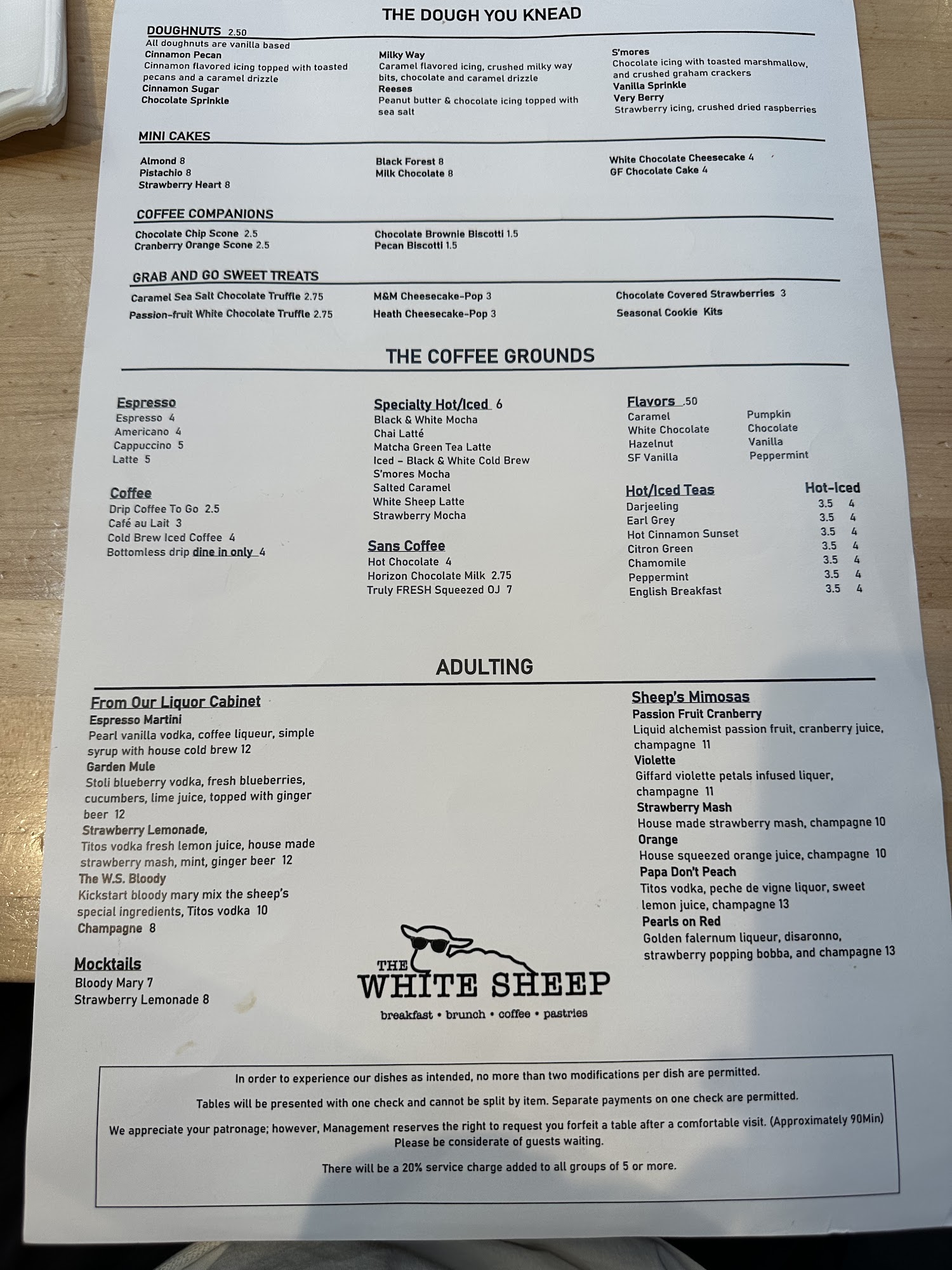 THE DOUGH YOU KNEAD

DOUGHNUTS 2.50
All doughnuts are vanilla based
Cinnamon Pecan
Cinnamon flavored icing topped with toasted pecans and a caramel drizzle
Cinnamon Sugar
Chocolate Sprinkle

Milky Way
Caramel flavored icing, crushed milky way bits, chocolate and caramel drizzle
Reeses
Peanut butter & chocolate icing topped with sea salt

S'mores
Chocolate icing with toasted marshmallow, and crushed graham crackers
Vanilla Sprinkle
Very Berry
Strawberry icing, crushed dried raspberries

MINI CAKES

Almond 8
Pistachio 8
Strawberry Heart 8

Black Forest 8
Milk Chocolate 8

White Chocolate Cheesecake 4
GF Chocolate Cake 4

COFFEE COMPANIONS

Chocolate Chip Scone 2.5
Cranberry Orange Scone 2.5

Chocolate Brownie Biscotti 1.5
Pecan Biscotti 1.5

GRAB AND GO SWEET TREATS

Caramel Sea Salt Chocolate Truffle 2.75
Passion-fruit White Chocolate Truffle 2.75

M&M Cheesecake-Pop 3
Heath Cheesecake-Pop 3

Chocolate Covered Strawberries 3
Seasonal Cookie Kits

THE COFFEE GROUNDS

Espresso
Espresso 4
Americano 4
Cappuccino 5
Latte 5

Coffee
Drip Coffee To Go 2.5
Café au Lait 3
Cold Brew Iced Coffee 4
Bottomless drip dine in only 4

Specialty Hot/Iced 6
Black & White Mocha
Chai Latté
Matcha Green Tea Latte
Iced - Black & White Cold Brew
S'mores Mocha
Salted Caramel
White Sheep Latte
Strawberry Mocha

Sans Coffee
Hot Chocolate 4
Horizon Chocolate Milk 2.75
Truly FRESH Squeezed OJ 7

Flavors .50
Caramel
White Chocolate
Hazelnut
SF Vanilla
Pumpkin
Chocolate
Vanilla
Peppermint

Hot/Iced Teas Hot-Iced
Darjeeling 3.5 4
Earl Grey 3.5 4
Hot Cinnamon Sunset 3.5 4
Citron Green 3.5 4
Chamomile 3.5 4
Peppermint 3.5 4
English Breakfast 3.5 4

ADULTING

From Our Liquor Cabinet
Espresso Martini
Pearl vanilla vodka, coffee liqueur, simple syrup with house cold brew 12
Garden Mule
Stoli blueberry vodka, fresh blueberries, cucumbers, lime juice, topped with ginger beer 12
Strawberry Lemonade,
Titos vodka fresh lemon juice, house made strawberry mash, mint, ginger beer 12
The W.S. Bloody
Kickstart bloody mary mix the sheep's special ingredients, Titos vodka 10
Champagne 8

Mocktails
Bloody Mary 7
Strawberry Lemonade 8

Sheep's Mimosas
Passion Fruit Cranberry
Liquid alchemist passion fruit, cranberry juice, champagne 11
Violette
Giffard violette petals infused liquer, champagne 11
Strawberry Mash
House made strawberry mash, champagne 10
Orange
House squeezed orange juice, champagne 10
Papa Don't Peach
Titos vodka, peche de vigne liquor, sweet lemon juice, champagne 13
Pearls on Red
Golden falernum liqueur, disaronno, strawberry popping bobba, and champagne 13

THE WHITE SHEEP
breakfast • brunch • coffee • pastries

In order to experience our dishes as intended, no more than two modifications per dish are permitted.

Tables will be presented with one check and cannot be split by item. Separate payments on one check are permitted.

We appreciate your patronage; however, Management reserves the right to request you forfeit a table after a comfortable visit. (Approximately 90Min) Please be considerate of guests waiting.

There will be a 20% service charge added to all groups of 5 or more.